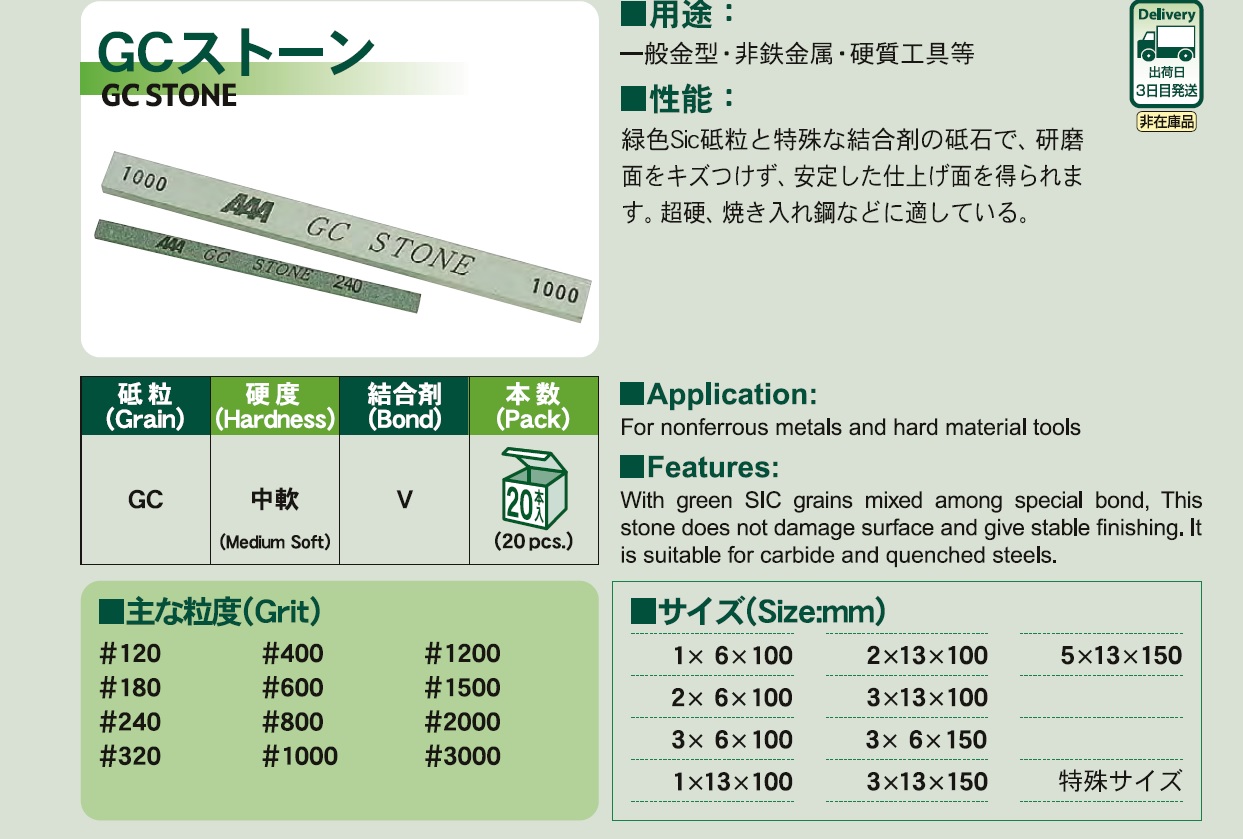 GCストーン
GC STONE

1000
AAA GC STONE
1000
AAA GC STONE 240

■用途：
一般金型・非鉄金属・硬質工具等

■性能：
緑色Sic砥粒と特殊な結合剤の砥石で、研磨面をキズつけず、安定した仕上げ面を得られます。超硬、焼き入れ鋼などに適している。

Delivery
出荷日
3日目発送
非在庫品

| 砥粒 (Grain) | 硬度 (Hardness) | 結合剤 (Bond) | 本数 (Pack) |
|---|---|---|---|
| GC | 中軟 (Medium Soft) | V | 20本入 (20 pcs.) |

■Application:
For nonferrous metals and hard material tools

■Features:
With green SIC grains mixed among special bond, This stone does not damage surface and give stable finishing. It is suitable for carbide and quenched steels.

■主な粒度(Grit)
#120
#180
#240
#320

#400
#600
#800
#1000

#1200
#1500
#2000
#3000

■サイズ(Size:mm)
1× 6×100
2× 6×100
3× 6×100
1×13×100

2×13×100
3×13×100
3× 6×150
3×13×150

5×13×150
特殊サイズ